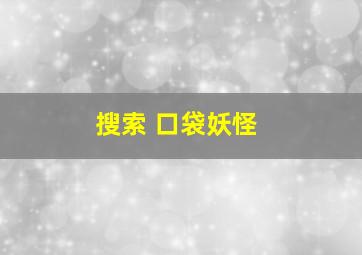 搜索 口袋妖怪